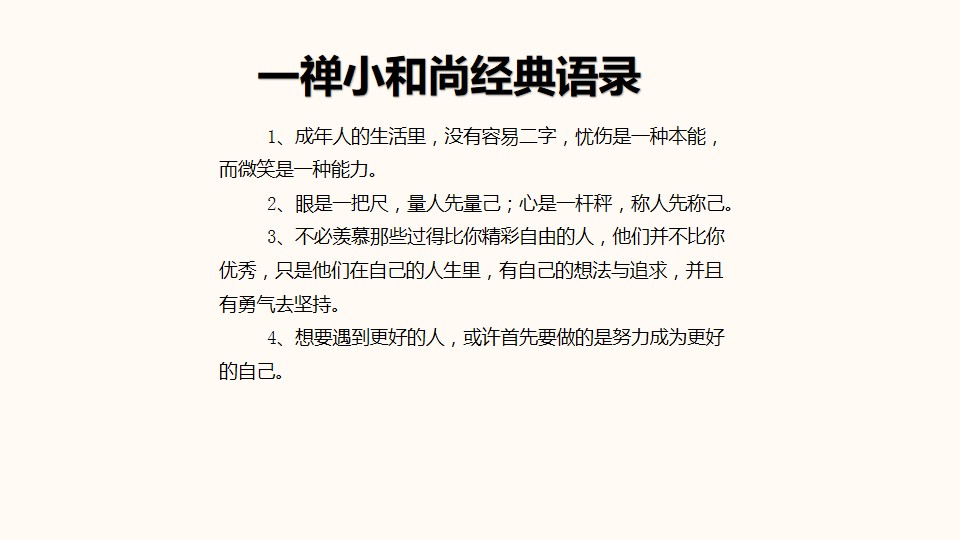 一禅小和尚经典语录

1、成年人的生活里，没有容易二字，忧伤是一种本能，而微笑是一种能力。

2、眼是一把尺，量人先量己；心是一杆秤，称人先称己。

3、不必羡慕那些过得比你精彩自由的人，他们并不比你优秀，只是他们在自己的人生里，有自己的想法与追求，并且有勇气去坚持。

4、想要遇到更好的人，或许首先要做的是努力成为更好的自己。